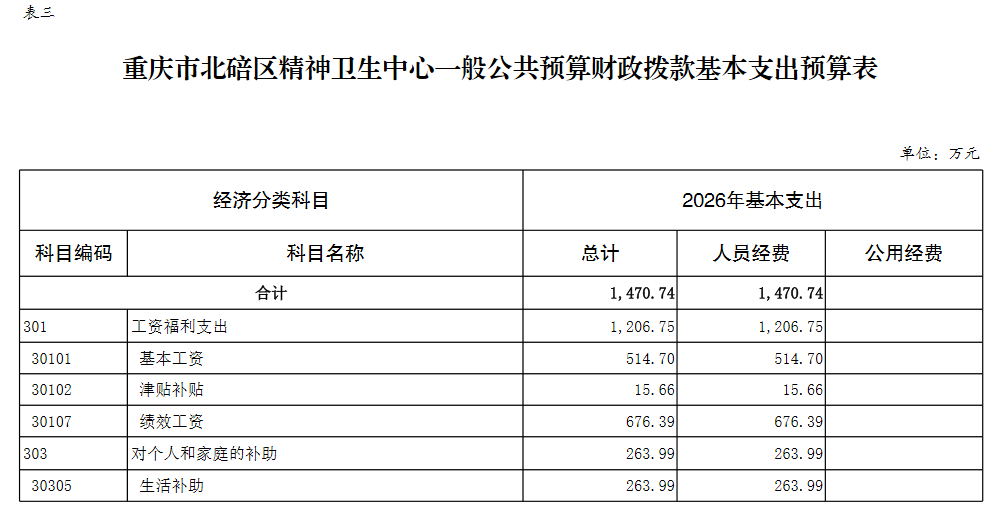 表三

重庆市北碚区精神卫生中心一般公共预算财政拨款基本支出预算表

单位：万元

| 经济分类科目 | | 2026年基本支出 | | |
|---|---|---|---|---|
| 科目编码 | 科目名称 | 总计 | 人员经费 | 公用经费 |
| 合计 | | 1,470.74 | 1,470.74 | |
| 301 | 工资福利支出 | 1,206.75 | 1,206.75 | |
| 30101 | 基本工资 | 514.70 | 514.70 | |
| 30102 | 津贴补贴 | 15.66 | 15.66 | |
| 30107 | 绩效工资 | 676.39 | 676.39 | |
| 303 | 对个人和家庭的补助 | 263.99 | 263.99 | |
| 30305 | 生活补助 | 263.99 | 263.99 | |